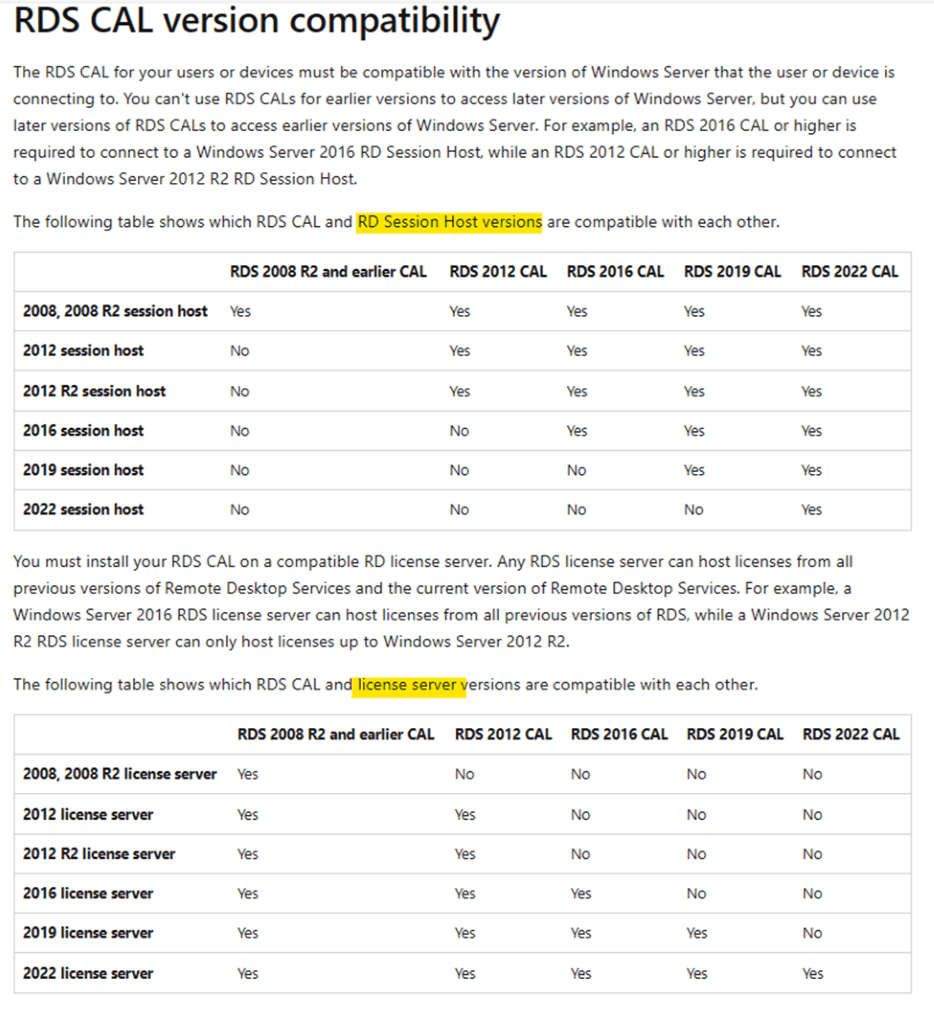 RDS CAL version compatibility

The RDS CAL for your users or devices must be compatible with the version of Windows Server that the user or device is connecting to. You can't use RDS CALs for earlier versions to access later versions of Windows Server, but you can use later versions of RDS CALs to access earlier versions of Windows Server. For example, an RDS 2016 CAL or higher is required to connect to a Windows Server 2016 RD Session Host, while an RDS 2012 CAL or higher is required to connect to a Windows Server 2012 R2 RD Session Host.

The following table shows which RDS CAL and RD Session Host versions are compatible with each other.

| | RDS 2008 R2 and earlier CAL | RDS 2012 CAL | RDS 2016 CAL | RDS 2019 CAL | RDS 2022 CAL |
|---|---|---|---|---|---|
| 2008, 2008 R2 session host | Yes | Yes | Yes | Yes | Yes |
| 2012 session host | No | Yes | Yes | Yes | Yes |
| 2012 R2 session host | No | Yes | Yes | Yes | Yes |
| 2016 session host | No | No | Yes | Yes | Yes |
| 2019 session host | No | No | No | Yes | Yes |
| 2022 session host | No | No | No | No | Yes |

You must install your RDS CAL on a compatible RD license server. Any RDS license server can host licenses from all previous versions of Remote Desktop Services and the current version of Remote Desktop Services. For example, a Windows Server 2016 RDS license server can host licenses from all previous versions of RDS, while a Windows Server 2012 R2 RDS license server can only host licenses up to Windows Server 2012 R2.

The following table shows which RDS CAL and license server versions are compatible with each other.

| | RDS 2008 R2 and earlier CAL | RDS 2012 CAL | RDS 2016 CAL | RDS 2019 CAL | RDS 2022 CAL |
|---|---|---|---|---|---|
| 2008, 2008 R2 license server | Yes | No | No | No | No |
| 2012 license server | Yes | Yes | No | No | No |
| 2012 R2 license server | Yes | Yes | No | No | No |
| 2016 license server | Yes | Yes | Yes | No | No |
| 2019 license server | Yes | Yes | Yes | Yes | No |
| 2022 license server | Yes | Yes | Yes | Yes | Yes |